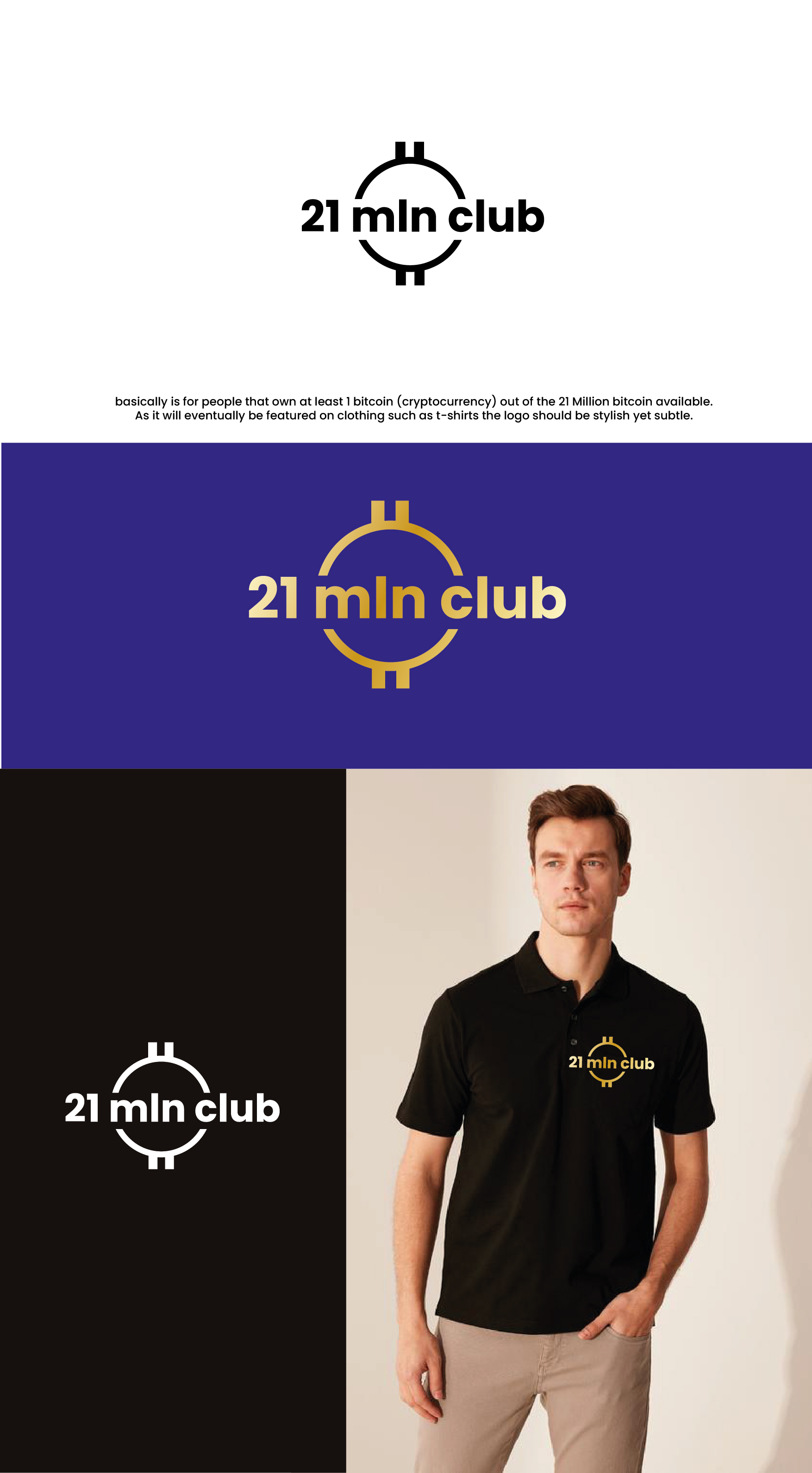 21 mln club

basically is for people that own at least 1 bitcoin (cryptocurrency) out of the 21 Million bitcoin available. As it will eventually be featured on clothing such as t-shirts the logo should be stylish yet subtle.

21 mln club

21 mln club

21 mln club